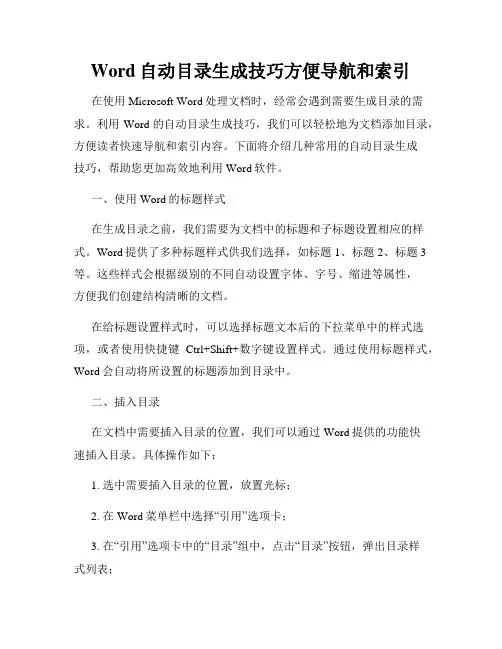 Word 自动目录生成技巧方便导航和索引

在使用 Microsoft Word 处理文档时，经常会遇到需要生成目录的需求。利用 Word 的自动目录生成技巧，我们可以轻松地为文档添加目录，方便读者快速导航和索引内容。下面将介绍几种常用的自动目录生成技巧，帮助您更加高效地利用 Word 软件。

一、使用 Word 的标题样式

在生成目录之前，我们需要为文档中的标题和子标题设置相应的样式。Word 提供了多种标题样式供我们选择，如标题 1、标题 2、标题 3 等。这些样式会根据级别的不同自动设置字体、字号、缩进等属性，方便我们创建结构清晰的文档。

在给标题设置样式时，可以选择标题文本后的下拉菜单中的样式选项，或者使用快捷键 Ctrl+Shift+数字键设置样式。通过使用标题样式，Word 会自动将所设置的标题添加到目录中。

二、插入目录

在文档中需要插入目录的位置，我们可以通过 Word 提供的功能快速插入目录。具体操作如下：

1. 选中需要插入目录的位置，放置光标；

2. 在 Word 菜单栏中选择“引用”选项卡；

3. 在“引用”选项卡中的“目录”组中，点击“目录”按钮，弹出目录样式列表；